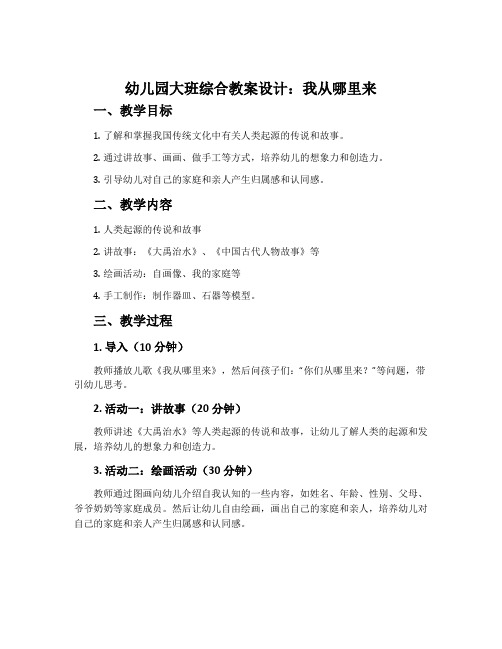 幼儿园大班综合教案设计：我从哪里来

一、教学目标

1. 了解和掌握我国传统文化中有关人类起源的传说和故事。

2. 通过讲故事、画画、做手工等方式，培养幼儿的想象力和创造力。

3. 引导幼儿对自己的家庭和亲人产生归属感和认同感。

二、教学内容

1. 人类起源的传说和故事

2. 讲故事：《大禹治水》、《中国古代人物故事》等

3. 绘画活动：自画像、我的家庭等

4. 手工制作：制作器皿、石器等模型。

三、教学过程

1. 导入（10 分钟）

教师播放儿歌《我从哪里来》，然后问孩子们："你们从哪里来？"等问题，带引幼儿思考。

2. 活动一：讲故事（20 分钟）

教师讲述《大禹治水》等人类起源的传说和故事，让幼儿了解人类的起源和发展，培养幼儿的想象力和创造力。

3. 活动二：绘画活动（30 分钟）

教师通过图画向幼儿介绍自我认知的一些内容，如姓名、年龄、性别、父母、爷爷奶奶等家庭成员。然后让幼儿自由绘画，画出自己的家庭和亲人，培养幼儿对自己的家庭和亲人产生归属感和认同感。